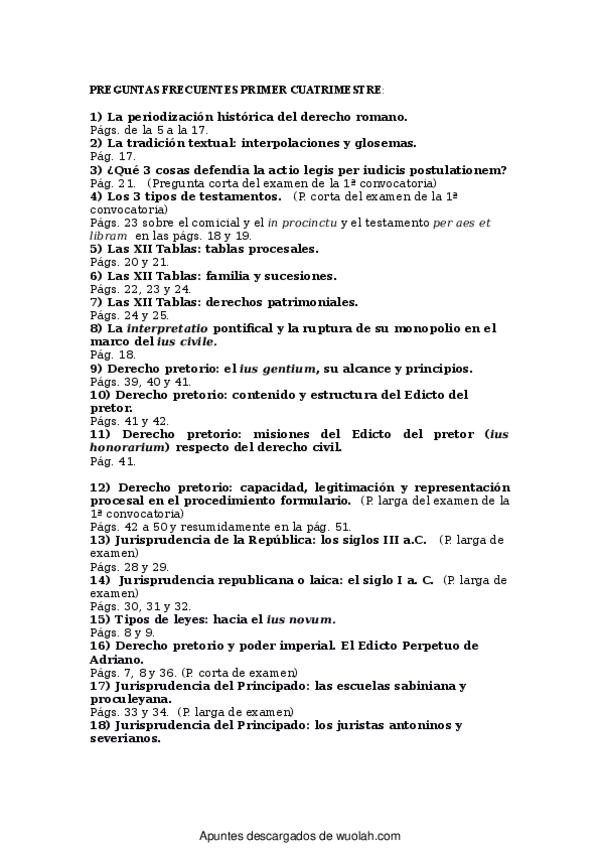 PREGUNTAS FRECUENTES PRIMER CUATRIMESTRE:

1) La periodización histórica del derecho romano.
Págs. de la 5 a la 17.
2) La tradición textual: interpolaciones y glosemas.
Pág. 17.
3) ¿Qué 3 cosas defendia la actio legis per iudicis postulationem?
Pág. 21. (Pregunta corta del examen de la 1ª convocatoria)
4) Los 3 tipos de testamentos. (P. corta del examen de la 1ª convocatoria)
Págs. 23 sobre el comicial y el in procinctu y el testamento per aes et libram en las págs. 18 y 19.
5) Las XII Tablas: tablas procesales.
Págs. 20 y 21.
6) Las XII Tablas: familia y sucesiones.
Págs. 22, 23 y 24.
7) Las XII Tablas: derechos patrimoniales.
Págs. 24 y 25.
8) La interpretatio pontifical y la ruptura de su monopolio en el marco del ius civile.
Pág. 18.
9) Derecho pretorio: el ius gentium, su alcance y principios.
Págs. 39, 40 y 41.
10) Derecho pretorio: contenido y estructura del Edicto del pretor.
Págs. 41 y 42.
11) Derecho pretorio: misiones del Edicto del pretor (ius honorarium) respecto del derecho civil.
Pág. 41.

12) Derecho pretorio: capacidad, legitimación y representación procesal en el procedimiento formulario. (P. larga del examen de la 1ª convocatoria)
Págs. 42 a 50 y resumidamente en la pág. 51.
13) Jurisprudencia de la República: los siglos III a.C. (P. larga de examen)
Págs. 28 y 29.
14) Jurisprudencia republicana o laica: el siglo I a. C. (P. larga de examen)
Págs. 30, 31 y 32.
15) Tipos de leyes: hacia el ius novum.
Págs. 8 y 9.
16) Derecho pretorio y poder imperial. El Edicto Perpetuo de Adriano.
Págs. 7, 8 y 36. (P. corta de examen)
17) Jurisprudencia del Principado: las escuelas sabiniana y proculeyana.
Págs. 33 y 34. (P. larga de examen)
18) Jurisprudencia del Principado: los juristas antoninos y severianos.

Apuntes descargados de wuolah.com